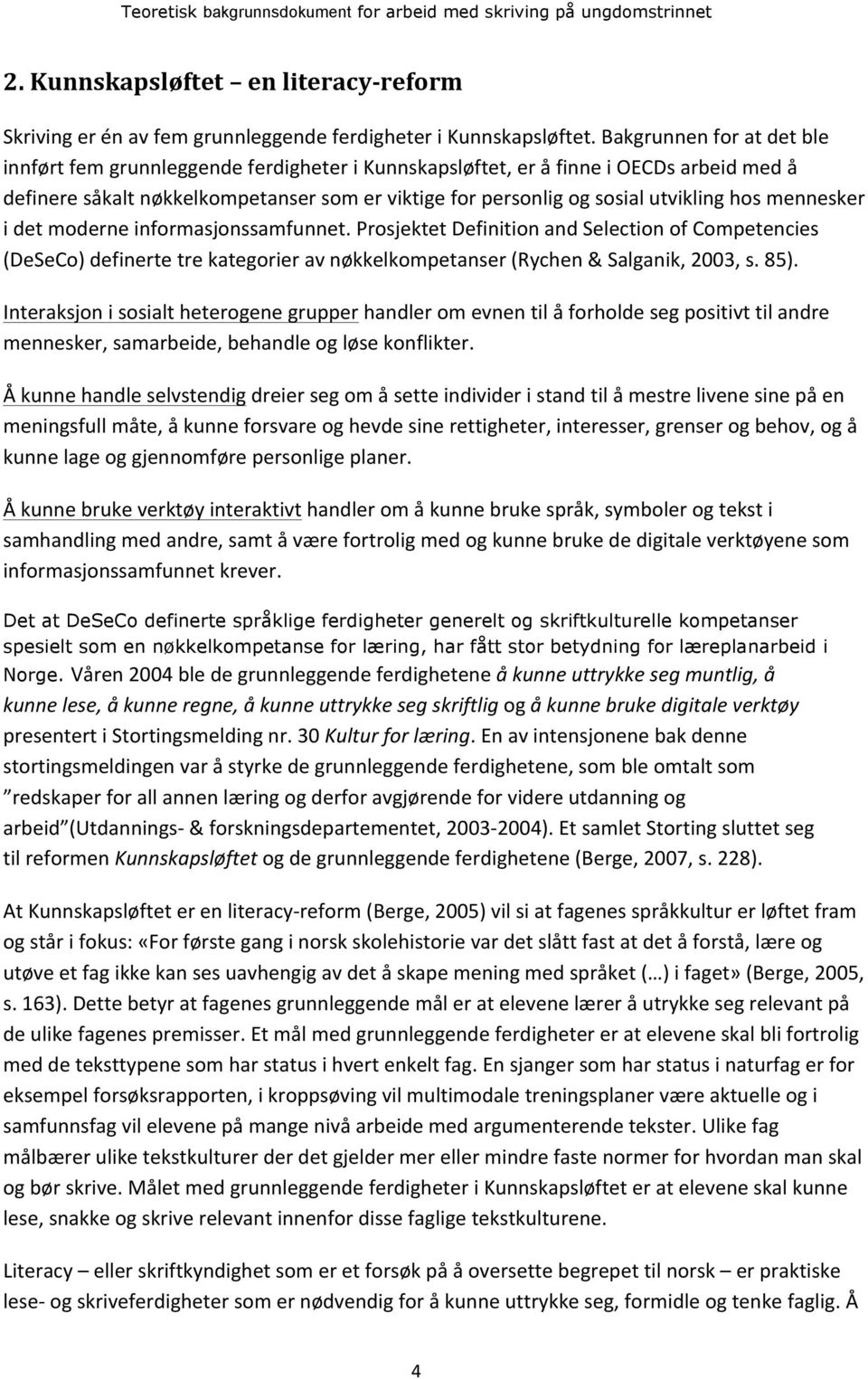 Teoretisk bakgrunnsdokument for arbeid med skriving på ungdomstrinnet

2. Kunnskapsløftet – en literacy-reform

Skriving er én av fem grunnleggende ferdigheter i Kunnskapsløftet. Bakgrunnen for at det ble innført fem grunnleggende ferdigheter i Kunnskapsløftet, er å finne i OECDs arbeid med å definere såkalt nøkkelkompetanser som er viktige for personlig og sosial utvikling hos mennesker i det moderne informasjonssamfunnet. Prosjektet Definition and Selection of Competencies (DeSeCo) definerte tre kategorier av nøkkelkompetanser (Rychen & Salganik, 2003, s. 85).

Interaksjon i sosialt heterogene grupper handler om evnen til å forholde seg positivt til andre mennesker, samarbeide, behandle og løse konflikter.

Å kunne handle selvstendig dreier seg om å sette individer i stand til å mestre livene sine på en meningsfull måte, å kunne forsvare og hevde sine rettigheter, interesser, grenser og behov, og å kunne lage og gjennomføre personlige planer.

Å kunne bruke verktøy interaktivt handler om å kunne bruke språk, symboler og tekst i samhandling med andre, samt å være fortrolig med og kunne bruke de digitale verktøyene som informasjonssamfunnet krever.

Det at DeSeCo definerte språklige ferdigheter generelt og skriftkulturelle kompetanser spesielt som en nøkkelkompetanse for læring, har fått stor betydning for læreplanarbeid i Norge. Våren 2004 ble de grunnleggende ferdighetene å kunne uttrykke seg muntlig, å kunne lese, å kunne regne, å kunne uttrykke seg skriftlig og å kunne bruke digitale verktøy presentert i Stortingsmelding nr. 30 Kultur for læring. En av intensjonene bak denne stortingsmeldingen var å styrke de grunnleggende ferdighetene, som ble omtalt som ”redskaper for all annen læring og derfor avgjørende for videre utdanning og arbeid”(Utdannings- & forskningsdepartementet, 2003-2004). Et samlet Storting sluttet seg til reformen Kunnskapsløftet og de grunnleggende ferdighetene (Berge, 2007, s. 228).

At Kunnskapsløftet er en literacy-reform (Berge, 2005) vil si at fagenes språkkultur er løftet fram og står i fokus: «For første gang i norsk skolehistorie var det slått fast at det å forstå, lære og utøve et fag ikke kan ses uavhengig av det å skape mening med språket (…) i faget» (Berge, 2005, s. 163). Dette betyr at fagenes grunnleggende mål er at elevene lærer å utrykke seg relevant på de ulike fagenes premisser. Et mål med grunnleggende ferdigheter er at elevene skal bli fortrolig med de teksttypene som har status i hvert enkelt fag. En sjanger som har status i naturfag er for eksempel forsøksrapporten, i kroppsøving vil multimodale treningsplaner være aktuelle og i samfunnsfag vil elevene på mange nivå arbeide med argumenterende tekster. Ulike fag målbærer ulike tekstkulturer der det gjelder mer eller mindre faste normer for hvordan man skal og bør skrive. Målet med grunnleggende ferdigheter i Kunnskapsløftet er at elevene skal kunne lese, snakke og skrive relevant innenfor disse faglige tekstkulturene.

Literacy – eller skriftkyndighet som er et forsøk på å oversette begrepet til norsk – er praktiske lese- og skriveferdigheter som er nødvendig for å kunne uttrykke seg, formidle og tenke faglig. Å

4